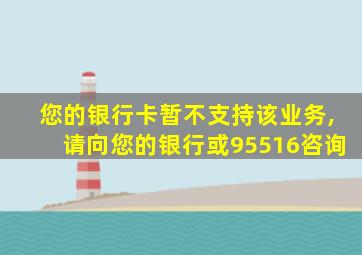 您的银行卡暂不支持该业务，
请向您的银行或95516咨询